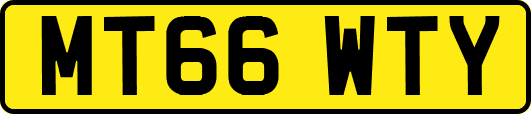 MT66 WTY